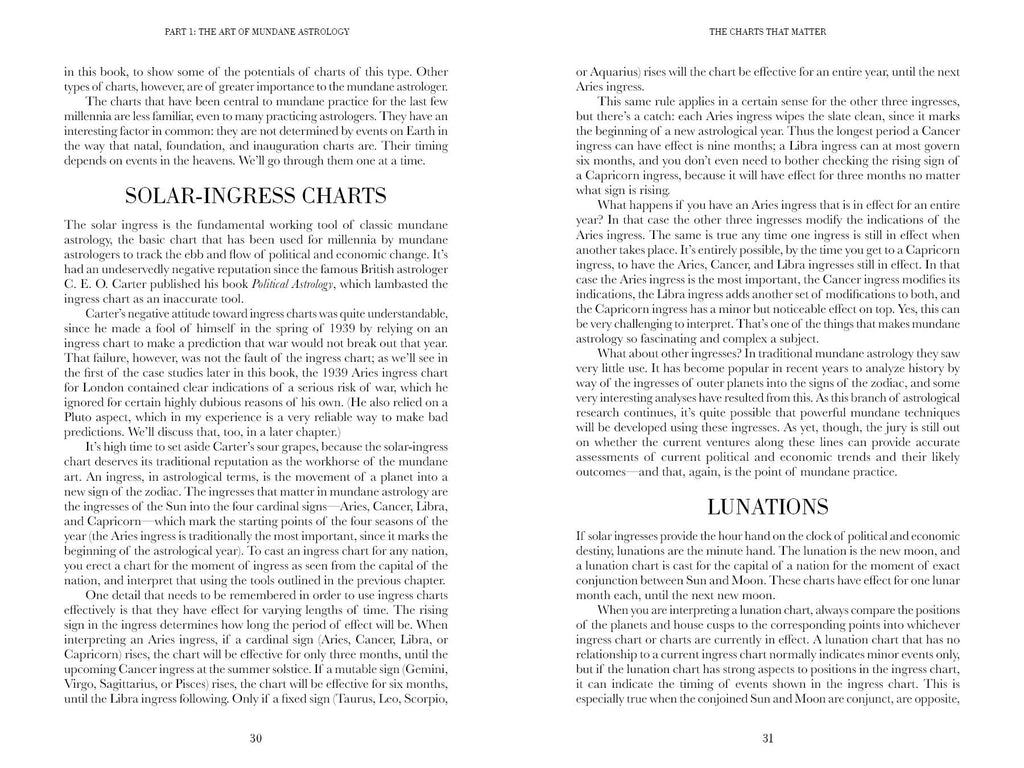 PART 1: THE ART OF MUNDANE ASTROLOGY

in this book, to show some of the potentials of charts of this type. Other types of charts, however, are of greater importance to the mundane astrologer.

The charts that have been central to mundane practice for the last few millennia are less familiar, even to many practicing astrologers. They have an interesting factor in common: they are not determined by events on Earth in the way that natal, foundation, and inauguration charts are. Their timing depends on events in the heavens. We'll go through them one at a time.

SOLAR-INGRESS CHARTS

The solar ingress is the fundamental working tool of classic mundane astrology, the basic chart that has been used for millennia by mundane astrologers to track the ebb and flow of political and economic change. It's had an undeservedly negative reputation since the famous British astrologer C. E. O. Carter published his book Political Astrology, which lambasted the ingress chart as an inaccurate tool.

Carter's negative attitude toward ingress charts was quite understandable, since he made a fool of himself in the spring of 1939 by relying on an ingress chart to make a prediction that war would not break out that year. That failure, however, was not the fault of the ingress chart; as we'll see in the first of the case studies later in this book, the 1939 Aries ingress chart for London contained clear indications of a serious risk of war, which he ignored for certain highly dubious reasons of his own. (He also relied on a Pluto aspect, which in my experience is a very reliable way to make bad predictions. We'll discuss that, too, in a later chapter.)

It's high time to set aside Carter's sour grapes, because the solar-ingress chart deserves its traditional reputation as the workhorse of the mundane art. An ingress, in astrological terms, is the movement of a planet into a new sign of the zodiac. The ingresses that matter in mundane astrology are the ingresses of the Sun into the four cardinal signs—Aries, Cancer, Libra, and Capricorn—which mark the starting points of the four seasons of the year (the Aries ingress is traditionally the most important, since it marks the beginning of the astrological year). To cast an ingress chart for any nation, you erect a chart for the moment of ingress as seen from the capital of the nation, and interpret that using the tools outlined in the previous chapter.

One detail that needs to be remembered in order to use ingress charts effectively is that they have effect for varying lengths of time. The rising sign in the ingress determines how long the period of effect will be. When interpreting an Aries ingress, if a cardinal sign (Aries, Cancer, Libra, or Capricorn) rises, the chart will be effective for only three months, until the upcoming Cancer ingress at the summer solstice. If a mutable sign (Gemini, Virgo, Sagittarius, or Pisces) rises, the chart will be effective for six months, until the Libra ingress following. Only if a fixed sign (Taurus, Leo, Scorpio,

30

THE CHARTS THAT MATTER

or Aquarius) rises will the chart be effective for an entire year, until the next Aries ingress.

This same rule applies in a certain sense for the other three ingresses, but there's a catch: each Aries ingress wipes the slate clean, since it marks the beginning of a new astrological year. Thus the longest period a Cancer ingress can have effect is nine months; a Libra ingress can at most govern six months, and you don't even need to bother checking the rising sign of a Capricorn ingress, because it will have effect for three months no matter what sign is rising.

What happens if you have an Aries ingress that is in effect for an entire year? In that case the other three ingresses modify the indications of the Aries ingress. The same is true any time one ingress is still in effect when another takes place. It's entirely possible, by the time you get to a Capricorn ingress, to have the Aries, Cancer, and Libra ingresses still in effect. In that case the Aries ingress is the most important, the Cancer ingress modifies its indications, the Libra ingress adds another set of modifications to both, and the Capricorn ingress has a minor but noticeable effect on top. Yes, this can be very challenging to interpret. That's one of the things that makes mundane astrology so fascinating and complex a subject.

What about other ingresses? In traditional mundane astrology they saw very little use. It has become popular in recent years to analyze history by way of the ingresses of outer planets into the signs of the zodiac, and some very interesting analyses have resulted from this. As this branch of astrological research continues, it's quite possible that powerful mundane techniques will be developed using these ingresses. As yet, though, the jury is still out on whether the current ventures along these lines can provide accurate assessments of current political and economic trends and their likely outcomes—and that, again, is the point of mundane practice.

LUNATIONS

If solar ingresses provide the hour hand on the clock of political and economic destiny, lunations are the minute hand. The lunation is the new moon, and a lunation chart is cast for the capital of a nation for the moment of exact conjunction between Sun and Moon. These charts have effect for one lunar month each, until the next new moon.

When you are interpreting a lunation chart, always compare the positions of the planets and house cusps to the corresponding points into whichever ingress chart or charts are currently in effect. A lunation chart that has no relationship to a current ingress chart normally indicates minor events only, but if the lunation chart has strong aspects to positions in the ingress chart, it can indicate the timing of events shown in the ingress chart. This is especially true when the conjoined Sun and Moon are conjunct, are opposite,

31